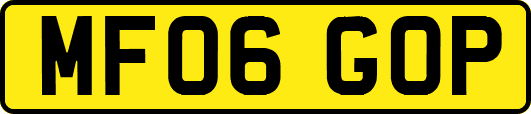 MF06 GOP